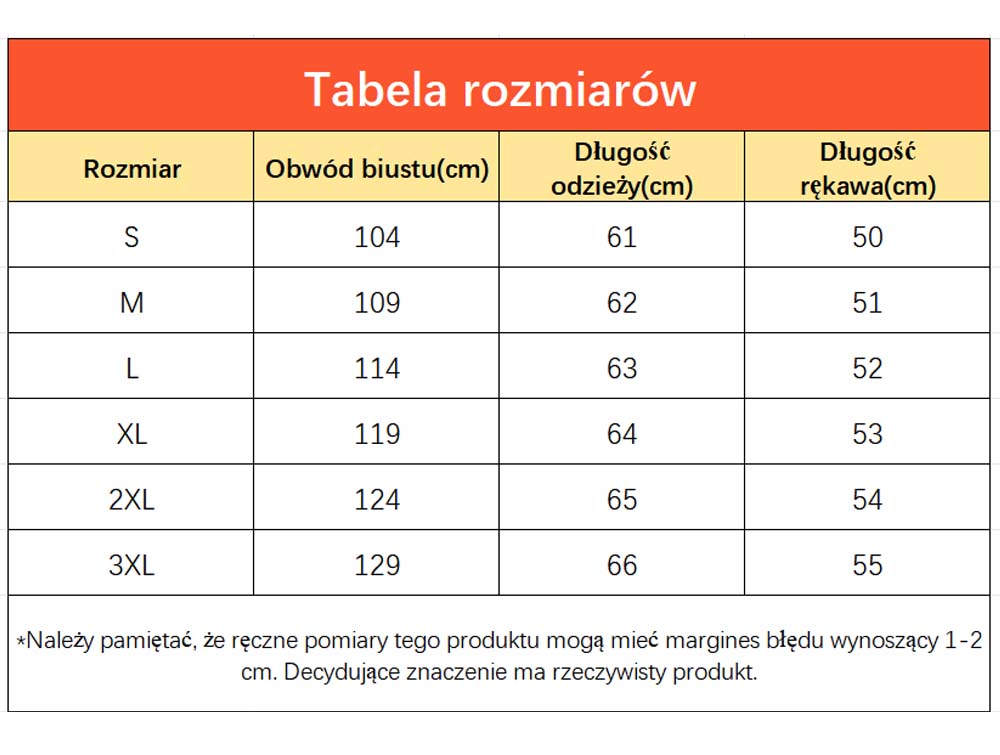 Tabela rozmiarów

| Rozmiar | Obwód biustu(cm) | Długość odzieży(cm) | Długość rękawa(cm) |
|---|---|---|---|
| S | 104 | 61 | 50 |
| M | 109 | 62 | 51 |
| L | 114 | 63 | 52 |
| XL | 119 | 64 | 53 |
| 2XL | 124 | 65 | 54 |
| 3XL | 129 | 66 | 55 |

*Należy pamiętać, że ręczne pomiary tego produktu mogą mieć margines błędu wynoszący 1-2 cm. Decydujące znaczenie ma rzeczywisty produkt.